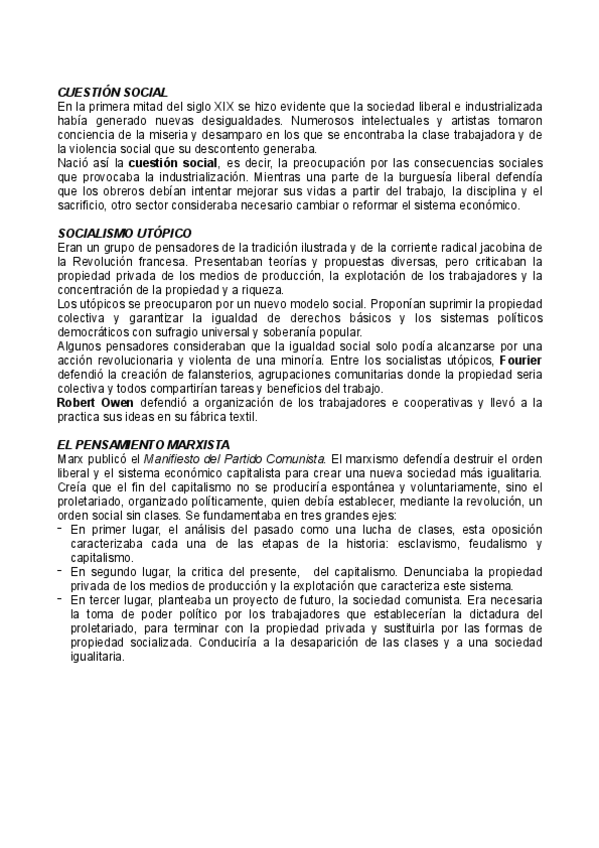 CUESTIÓN SOCIAL
En la primera mitad del siglo XIX se hizo evidente que la sociedad liberal e industrializada había generado nuevas desigualdades. Numerosos intelectuales y artistas tomaron conciencia de la miseria y desamparo en los que se encontraba la clase trabajadora y de la violencia social que su descontento generaba.
Nació así la cuestión social, es decir, la preocupación por las consecuencias sociales que provocaba la industrialización. Mientras una parte de la burguesía liberal defendía que los obreros debían intentar mejorar sus vidas a partir del trabajo, la disciplina y el sacrificio, otro sector consideraba necesario cambiar o reformar el sistema económico.

SOCIALISMO UTÓPICO
Eran un grupo de pensadores de la tradición ilustrada y de la corriente radical jacobina de la Revolución francesa. Presentaban teorías y propuestas diversas, pero criticaban la propiedad privada de los medios de producción, la explotación de los trabajadores y la concentración de la propiedad y a riqueza.
Los utópicos se preocuparon por un nuevo modelo social. Proponían suprimir la propiedad colectiva y garantizar la igualdad de derechos básicos y los sistemas políticos democráticos con sufragio universal y soberanía popular.
Algunos pensadores consideraban que la igualdad social solo podía alcanzarse por una acción revolucionaria y violenta de una minoría. Entre los socialistas utópicos, Fourier defendió la creación de falansterios, agrupaciones comunitarias donde la propiedad seria colectiva y todos compartirían tareas y beneficios del trabajo.
Robert Owen defendió a organización de los trabajadores e cooperativas y llevó a la practica sus ideas en su fábrica textil.

EL PENSAMIENTO MARXISTA
Marx publicó el Manifiesto del Partido Comunista. El marxismo defendía destruir el orden liberal y el sistema económico capitalista para crear una nueva sociedad más igualitaria.
Creía que el fin del capitalismo no se produciría espontánea y voluntariamente, sino el proletariado, organizado políticamente, quien debía establecer, mediante la revolución, un orden social sin clases. Se fundamentaba en tres grandes ejes:
- En primer lugar, el análisis del pasado como una lucha de clases, esta oposición caracterizaba cada una de las etapas de la historia: esclavismo, feudalismo y capitalismo.
- En segundo lugar, la critica del presente, del capitalismo. Denunciaba la propiedad privada de los medios de producción y la explotación que caracteriza este sistema.
- En tercer lugar, planteaba un proyecto de futuro, la sociedad comunista. Era necesaria la toma de poder político por los trabajadores que establecerían la dictadura del proletariado, para terminar con la propiedad privada y sustituirla por las formas de propiedad socializada. Conduciría a la desaparición de las clases y a una sociedad igualitaria.